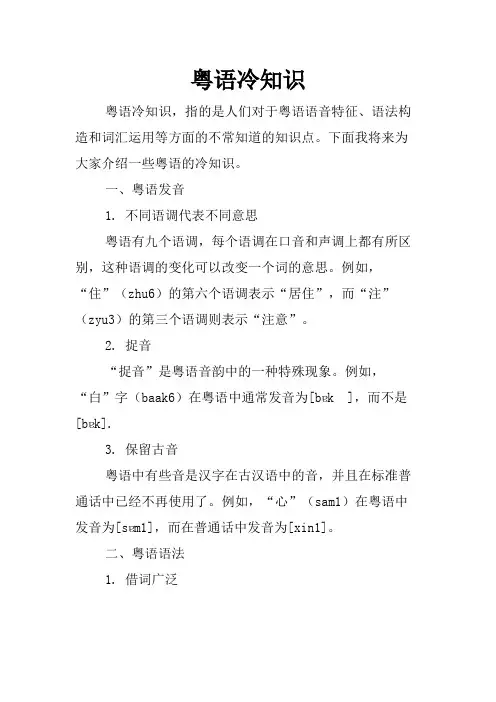 粤语冷知识

粤语冷知识，指的是人们对于粤语语音特征、语法构造和词汇运用等方面的不常知道的知识点。下面我将来为大家介绍一些粤语的冷知识。

一、粤语发音

1. 不同语调代表不同意思

粤语有九个语调，每个语调在口音和声调上都有所区别，这种语调的变化可以改变一个词的意思。例如，“住”（zhu6）的第六个语调表示“居住”，而“注”（zyu3）的第三个语调则表示“注意”。

2. 捉音

“捉音”是粤语音韵中的一种特殊现象。例如，“白”字（baak6）在粤语中通常发音为[bɐk ]，而不是[bɐk].

3. 保留古音

粤语中有些音是汉字在古汉语中的音，并且在标准普通话中已经不再使用了。例如，“心”（sam1）在粤语中发音为[sɐm1]，而在普通话中发音为[xin1]。

二、粤语语法

1. 借词广泛